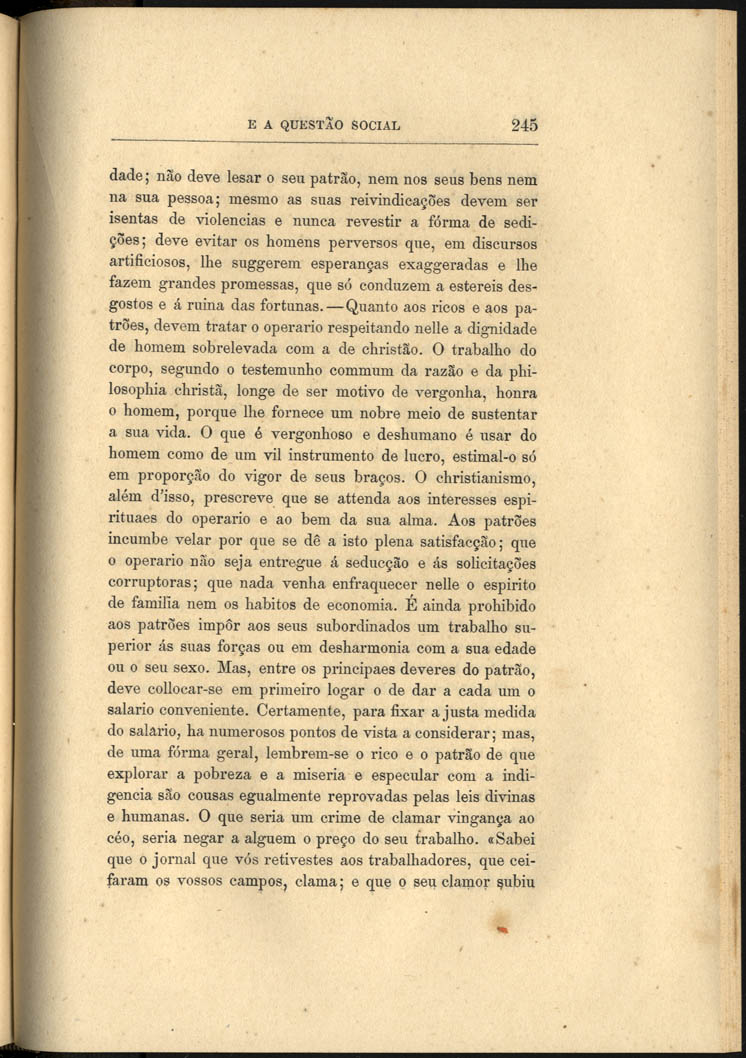 E A QUESTÃO SOCIAL 245

dade; não deve lesar o seu patrão, nem nos seus bens nem na sua pessoa; mesmo as suas reivindicações devem ser isentas de violencias e nunca revestir a fórma de sedições; deve evitar os homens perversos que, em discursos artificiosos, lhe suggerem esperanças exaggeradas e lhe fazem grandes promessas, que só conduzem a estereis desgostos e á ruina das fortunas. — Quanto aos ricos e aos patrões, devem tratar o operario respeitando nelle a dignidade de homem sobrelevada com a de christão. O trabalho do corpo, segundo o testemunho commum da razão e da philosophia christã, longe de ser motivo de vergonha, honra o homem, porque lhe fornece um nobre meio de sustentar a sua vida. O que é vergonhoso e deshumano é usar do homem como de um vil instrumento de lucro, estimal-o só em proporção do vigor de seus braços. O christianismo, além d'isso, prescreve que se attenda aos interesses espirituaes do operario e ao bem da sua alma. Aos patrões incumbe velar por que se dê a isto plena satisfacção; que o operario não seja entregue á seducção e ás solicitações corruptoras; que nada venha enfraquecer nelle o espirito de familia nem os habitos de economia. É ainda prohibido aos patrões impôr aos seus subordinados um trabalho superior ás suas forças ou em desharmonia com a sua edade ou o seu sexo. Mas, entre os principaes deveres do patrão, deve collocar-se em primeiro logar o de dar a cada um o salario conveniente. Certamente, para fixar a justa medida do salario, ha numerosos pontos de vista a considerar; mas, de uma fórma geral, lembrem-se o rico e o patrão de que explorar a pobreza e a miseria e especular com a indigencia são cousas egualmente reprovadas pelas leis divinas e humanas. O que seria um crime de clamar vingança ao céo, seria negar a alguem o preço do seu trabalho. «Sabei que o jornal que vós retivestes aos trabalhadores, que ceifaram os vossos campos, clama; e que o seu clamor subiu